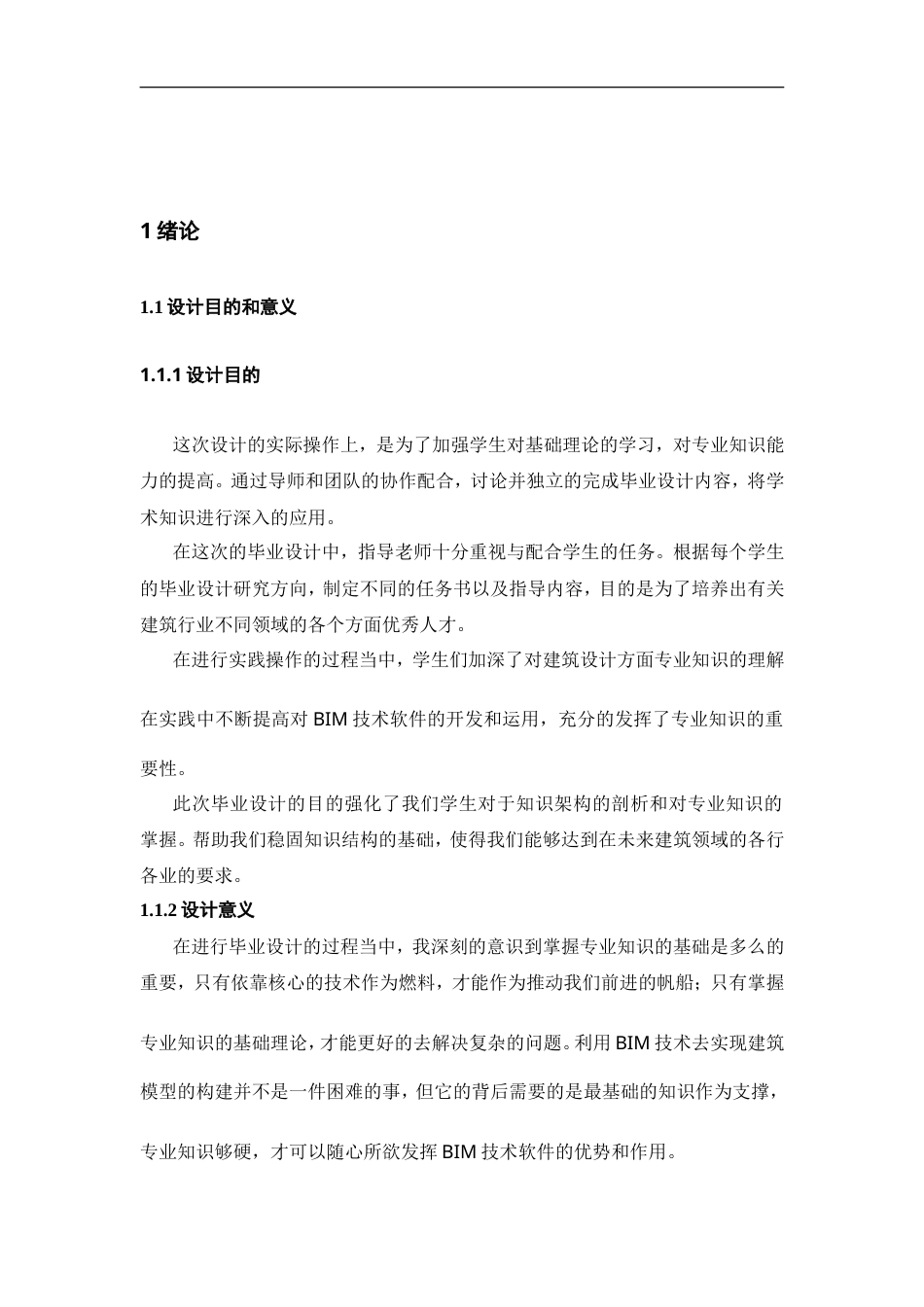 1 绪论

1.1 设计目的和意义

1.1.1 设计目的

这次设计的实际操作上，是为了加强学生对基础理论的学习，对专业知识能力的提高。通过导师和团队的协作配合，讨论并独立的完成毕业设计内容，将学术知识进行深入的应用。

在这次的毕业设计中，指导老师十分重视与配合学生的任务。根据每个学生的毕业设计研究方向，制定不同的任务书以及指导内容，目的是为了培养出有关建筑行业不同领域的各个方面优秀人才。

在进行实践操作的过程当中，学生们加深了对建筑设计方面专业知识的理解在实践中不断提高对 BIM 技术软件的开发和运用，充分的发挥了专业知识的重要性。

此次毕业设计的目的强化了我们学生对于知识架构的剖析和对专业知识的掌握。帮助我们稳固知识结构的基础，使得我们能够达到在未来建筑领域的各行各业的要求。

1.1.2 设计意义

在进行毕业设计的过程当中，我深刻的意识到掌握专业知识的基础是多么的重要，只有依靠核心的技术作为燃料，才能作为推动我们前进的帆船；只有掌握专业知识的基础理论，才能更好的去解决复杂的问题。利用 BIM 技术去实现建筑模型的构建并不是一件困难的事，但它的背后需要的是最基础的知识作为支撑，专业知识够硬，才可以随心所欲发挥 BIM 技术软件的优势和作用。